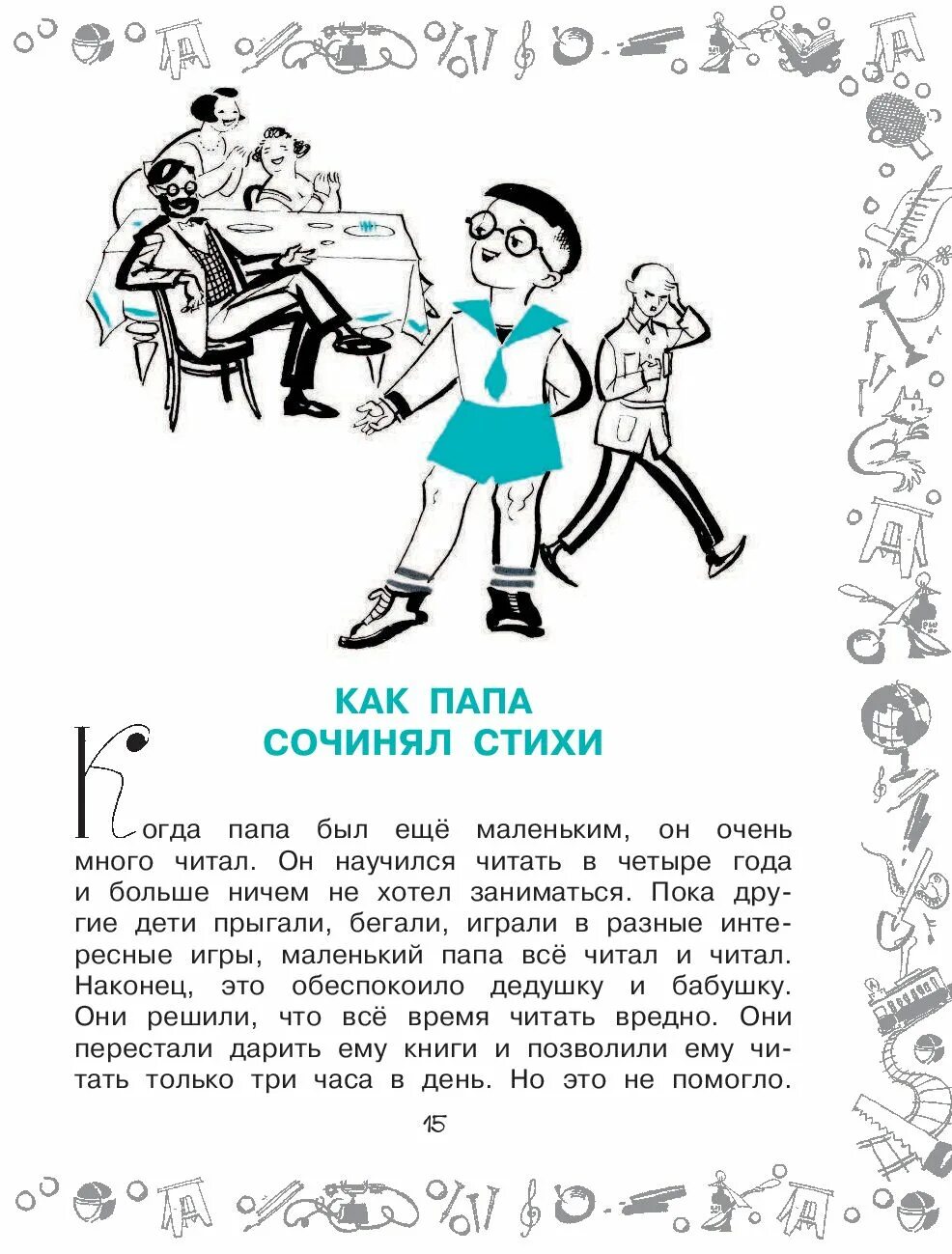 КАК ПАПА СОЧИНЯЛ СТИХИ

Когда папа был ещё маленьким, он очень много читал. Он научился читать в четыре года и больше ничем не хотел заниматься. Пока другие дети прыгали, бегали, играли в разные интересные игры, маленький папа всё читал и читал. Наконец, это обеспокоило дедушку и бабушку. Они решили, что всё время читать вредно. Они перестали дарить ему книги и позволили ему читать только три часа в день. Но это не помогло.

15